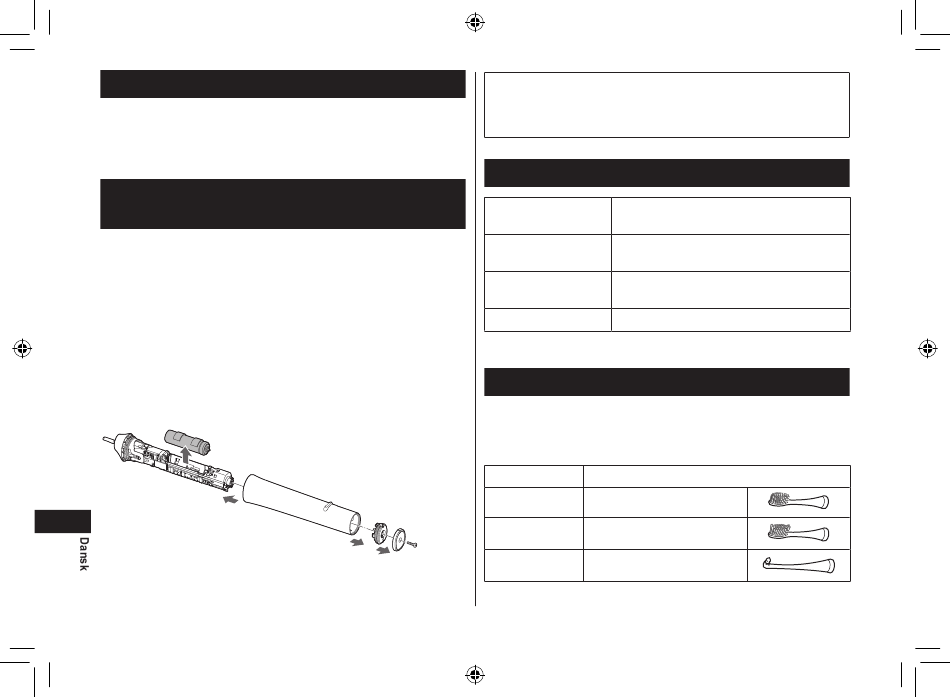 Dansk